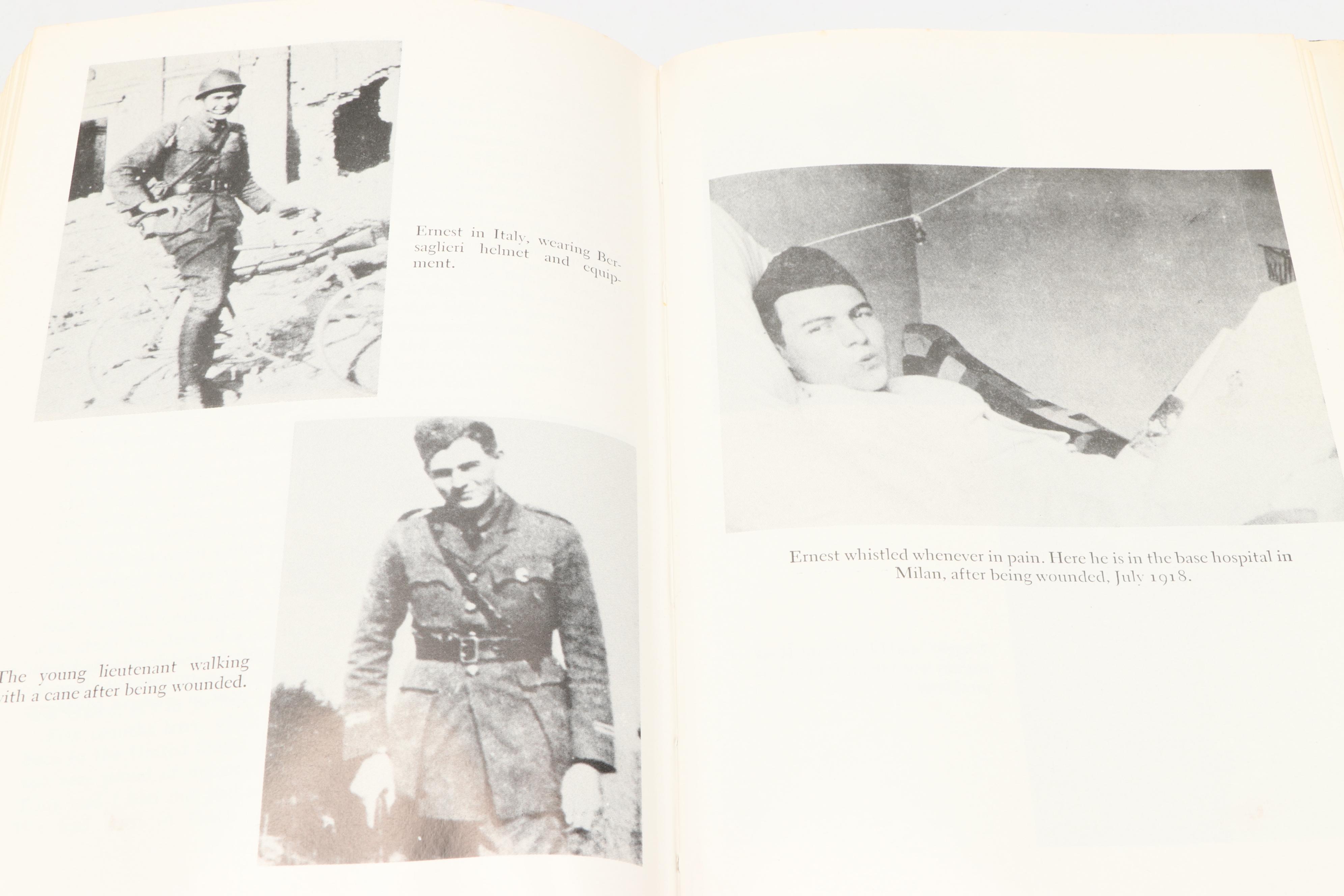 Ernest in Italy, wearing Bersaglieri helmet and equipment.

The young lieutenant walking with a cane after being wounded.

Ernest whistled whenever in pain. Here he is in the base hospital in Milan, after being wounded, July 1918.